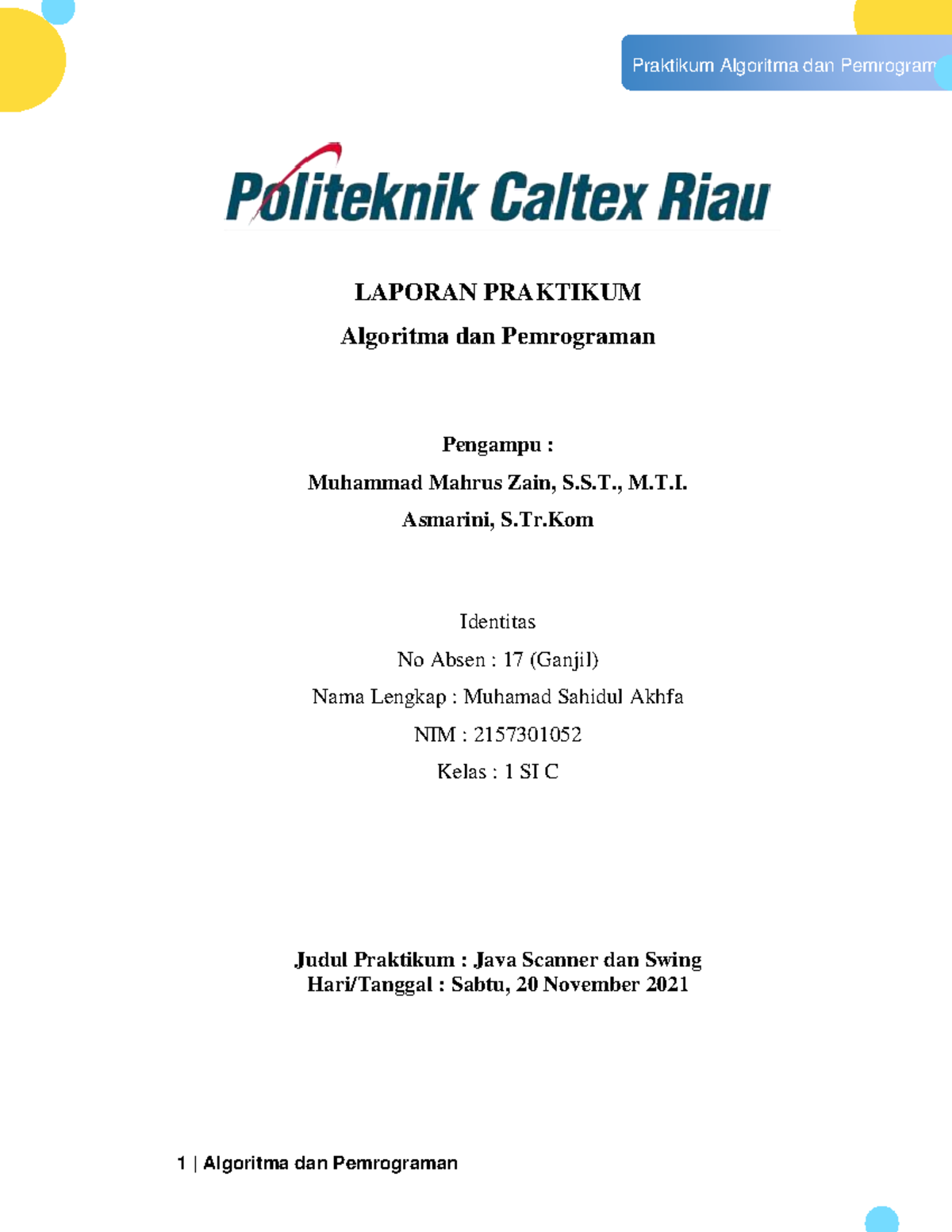 Praktikum Algoritma dan Pemrogram

Politeknik Caltex Riau

LAPORAN PRAKTIKUM

Algoritma dan Pemrograman

Pengampu :

Muhammad Mahrus Zain, S.S.T., M.T.I.

Asmarini, S.Tr.Kom

Identitas

No Absen : 17 (Ganjil)

Nama Lengkap : Muhamad Sahidul Akhfa

NIM : 2157301052

Kelas : 1 SI C

Judul Praktikum : Java Scanner dan Swing
Hari/Tanggal : Sabtu, 20 November 2021

1 | Algoritma dan Pemrograman